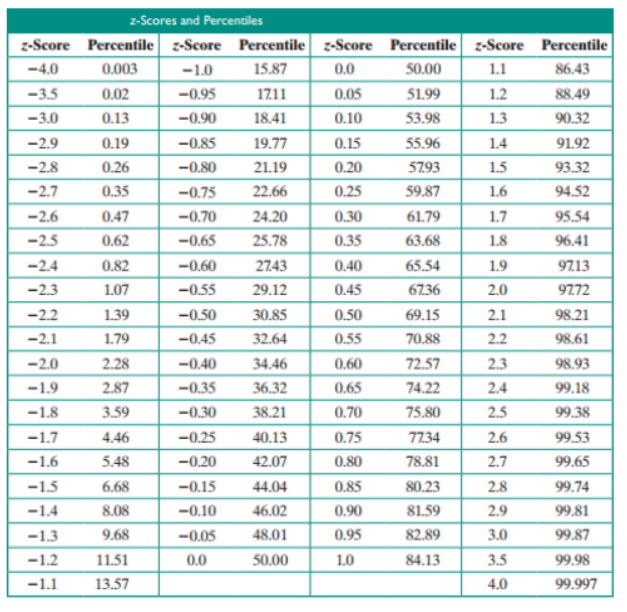 z-Scores and Percentiles

| z-Score | Percentile | z-Score | Percentile | z-Score | Percentile | z-Score | Percentile |
|---|---|---|---|---|---|---|---|
| −4.0 | 0.003 | −1.0 | 15.87 | 0.0 | 50.00 | 1.1 | 86.43 |
| −3.5 | 0.02 | −0.95 | 17.11 | 0.05 | 51.99 | 1.2 | 88.49 |
| −3.0 | 0.13 | −0.90 | 18.41 | 0.10 | 53.98 | 1.3 | 90.32 |
| −2.9 | 0.19 | −0.85 | 19.77 | 0.15 | 55.96 | 1.4 | 91.92 |
| −2.8 | 0.26 | −0.80 | 21.19 | 0.20 | 57.93 | 1.5 | 93.32 |
| −2.7 | 0.35 | −0.75 | 22.66 | 0.25 | 59.87 | 1.6 | 94.52 |
| −2.6 | 0.47 | −0.70 | 24.20 | 0.30 | 61.79 | 1.7 | 95.54 |
| −2.5 | 0.62 | −0.65 | 25.78 | 0.35 | 63.68 | 1.8 | 96.41 |
| −2.4 | 0.82 | −0.60 | 27.43 | 0.40 | 65.54 | 1.9 | 97.13 |
| −2.3 | 1.07 | −0.55 | 29.12 | 0.45 | 67.36 | 2.0 | 97.72 |
| −2.2 | 1.39 | −0.50 | 30.85 | 0.50 | 69.15 | 2.1 | 98.21 |
| −2.1 | 1.79 | −0.45 | 32.64 | 0.55 | 70.88 | 2.2 | 98.61 |
| −2.0 | 2.28 | −0.40 | 34.46 | 0.60 | 72.57 | 2.3 | 98.93 |
| −1.9 | 2.87 | −0.35 | 36.32 | 0.65 | 74.22 | 2.4 | 99.18 |
| −1.8 | 3.59 | −0.30 | 38.21 | 0.70 | 75.80 | 2.5 | 99.38 |
| −1.7 | 4.46 | −0.25 | 40.13 | 0.75 | 77.34 | 2.6 | 99.53 |
| −1.6 | 5.48 | −0.20 | 42.07 | 0.80 | 78.81 | 2.7 | 99.65 |
| −1.5 | 6.68 | −0.15 | 44.04 | 0.85 | 80.23 | 2.8 | 99.74 |
| −1.4 | 8.08 | −0.10 | 46.02 | 0.90 | 81.59 | 2.9 | 99.81 |
| −1.3 | 9.68 | −0.05 | 48.01 | 0.95 | 82.89 | 3.0 | 99.87 |
| −1.2 | 11.51 | 0.0 | 50.00 | 1.0 | 84.13 | 3.5 | 99.98 |
| −1.1 | 13.57 | | | | | 4.0 | 99.997 |